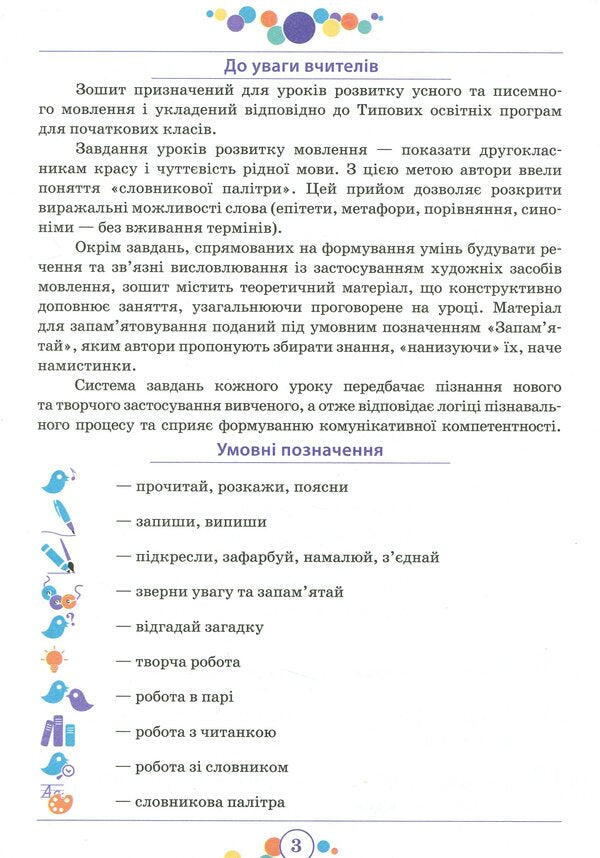 До уваги вчителів

Зошит призначений для уроків розвитку усного та писемного мовлення і укладений відповідно до Типових освітніх програм для початкових класів.

Завдання уроків розвитку мовлення — показати другокласникам красу і чуттєвість рідної мови. З цією метою автори ввели поняття «словникової палітри». Цей прийом дозволяє розкрити виражальні можливості слова (епітети, метафори, порівняння, синоніми — без вживання термінів).

Окрім завдань, спрямованих на формування умінь будувати речення та зв'язні висловлювання із застосуванням художніх засобів мовлення, зошит містить теоретичний матеріал, що конструктивно доповнює заняття, узагальнюючи проговорене на уроці. Матеріал для запам'ятовування поданий під умовним позначенням «Запам'ятай», яким автори пропонують збирати знання, «нанизуючи» їх, наче намистинки.

Система завдань кожного уроку передбачає пізнання нового та творчого застосування вивченого, а отже відповідає логіці пізнавального процесу та сприяє формуванню комунікативної компетентності.

Умовні позначення

— прочитай, розкажи, поясни

— запиши, випиши

— підкресли, зафарбуй, намалюй, з'єднай

— зверни увагу та запам'ятай

— відгадай загадку

— творча робота

— робота в парі

— робота з читанкою

— робота зі словником

— словникова палітра

3